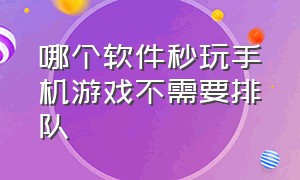 哪个软件秒玩手机游戏不需要排队